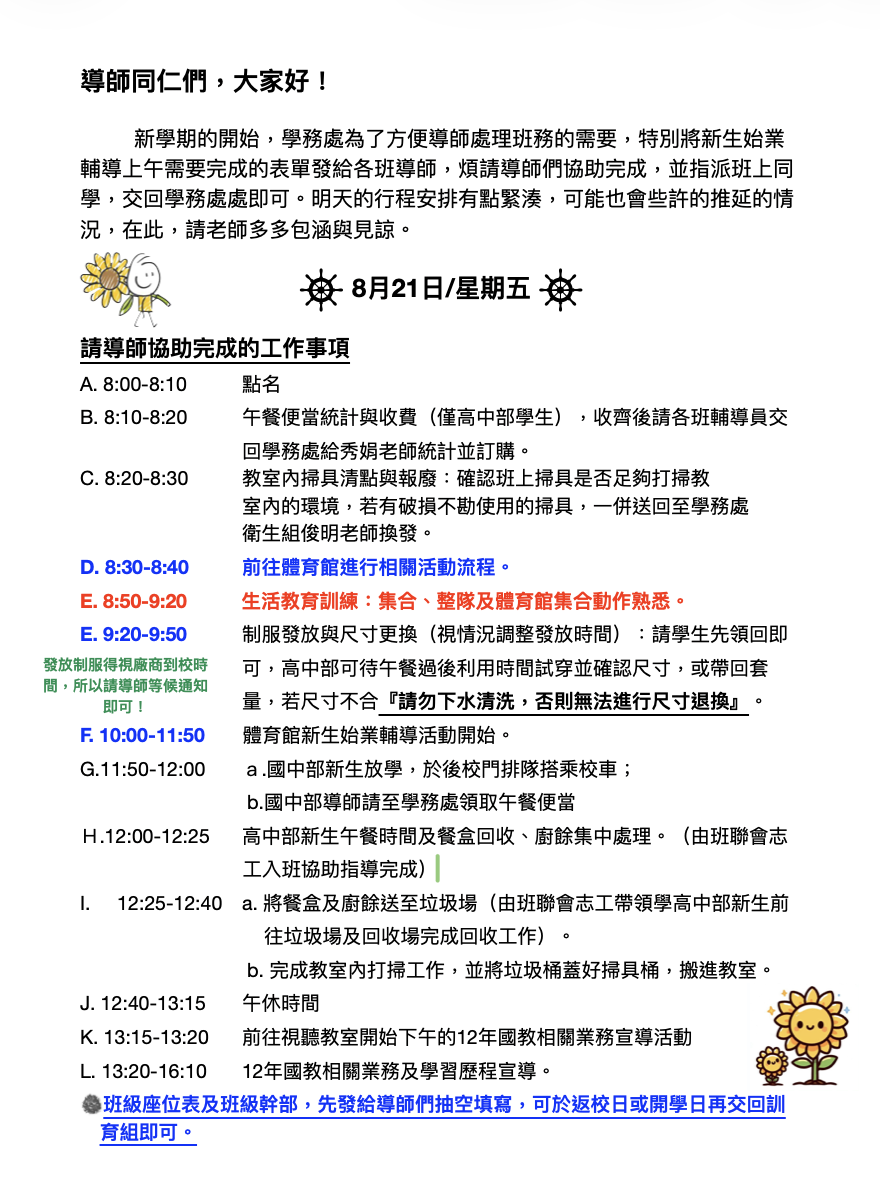 導師同仁們，大家好！

新學期的開始，學務處為了方便導師處理班務的需要，特別將新生始業輔導上午需要完成的表單發給各班導師，煩請導師們協助完成，並指派班上同學，交回學務處處即可。明天的行程安排有點緊湊，可能也會些許的推延的情況，在此，請老師多多包涵與見諒。

8月21日/星期五

請導師協助完成的工作事項

A. 8:00-8:10 點名

B. 8:10-8:20 午餐便當統計與收費（僅高中部學生），收齊後請各班輔導員交回學務處給秀娟老師統計並訂購。

C. 8:20-8:30 教室內掃具清點與報廢：確認班上掃具是否足夠打掃教室內的環境，若有破損不勘使用的掃具，一併送回至學務處衛生組俊明老師換發。

D. 8:30-8:40 前往體育館進行相關活動流程。

E. 8:50-9:20 生活教育訓練：集合、整隊及體育館集合動作熟悉。

E. 9:20-9:50 制服發放與尺寸更換（視情況調整發放時間）：請學生先領回即可，高中部可待午餐過後利用時間試穿並確認尺寸，或帶回套量，若尺寸不合『請勿下水清洗，否則無法進行尺寸退換』。

發放制服得視廠商到校時間，所以請導師等候通知即可！

F. 10:00-11:50 體育館新生始業輔導活動開始。

G.11:50-12:00 a .國中部新生放學，於後校門排隊搭乘校車；
b.國中部導師請至學務處領取午餐便當

H.12:00-12:25 高中部新生午餐時間及餐盒回收、廚餘集中處理。（由班聯會志工入班協助指導完成）

I. 12:25-12:40 a. 將餐盒及廚餘送至垃圾場（由班聯會志工帶領學高中部新生前往垃圾場及回收場完成回收工作）。
b. 完成教室內打掃工作，並將垃圾桶蓋好掃具桶，搬進教室。

J. 12:40-13:15 午休時間

K. 13:15-13:20 前往視聽教室開始下午的12年國教相關業務宣導活動

L. 13:20-16:10 12年國教相關業務及學習歷程宣導。

班級座位表及班級幹部，先發給導師們抽空填寫，可於返校日或開學日再交回訓育組即可。